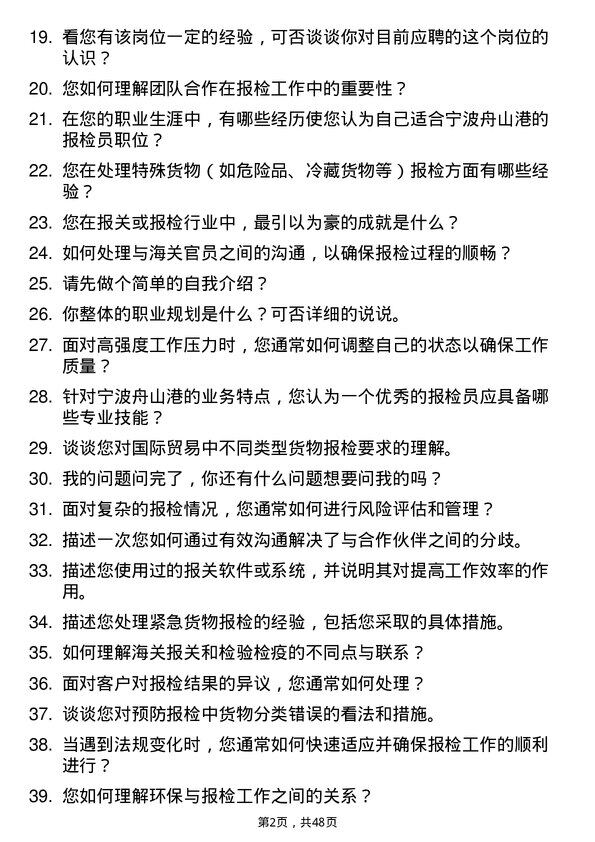 19. 看您有该岗位一定的经验，可否谈谈你对目前应聘的这个岗位的认识？

20. 您如何理解团队合作在报检工作中的重要性？

21. 在您的职业生涯中，有哪些经历使您认为自己适合宁波舟山港的报检员职位？

22. 您在处理特殊货物（如危险品、冷藏货物等）报检方面有哪些经验？

23. 您在报关或报检行业中，最引以为豪的成就是什么？

24. 如何处理与海关官员之间的沟通，以确保报检过程的顺畅？

25. 请先做个简单的自我介绍？

26. 你整体的职业规划是什么？可否详细的说说。

27. 面对高强度工作压力时，您通常如何调整自己的状态以确保工作质量？

28. 针对宁波舟山港的业务特点，您认为一个优秀的报检员应具备哪些专业技能？

29. 谈谈您对国际贸易中不同类型货物报检要求的理解。

30. 我的问题问完了，你还有什么问题想要问我的吗？

31. 面对复杂的报检情况，您通常如何进行风险评估和管理？

32. 描述一次您如何通过有效沟通解决了与合作伙伴之间的分歧。

33. 描述您使用过的报关软件或系统，并说明其对提高工作效率的作用。

34. 描述您处理紧急货物报检的经验，包括您采取的具体措施。

35. 如何理解海关报关和检验检疫的不同点与联系？

36. 面对客户对报检结果的异议，您通常如何处理？

37. 谈谈您对预防报检中货物分类错误的看法和措施。

38. 当遇到法规变化时，您通常如何快速适应并确保报检工作的顺利进行？

39. 您如何理解环保与报检工作之间的关系？

第2页，共48页